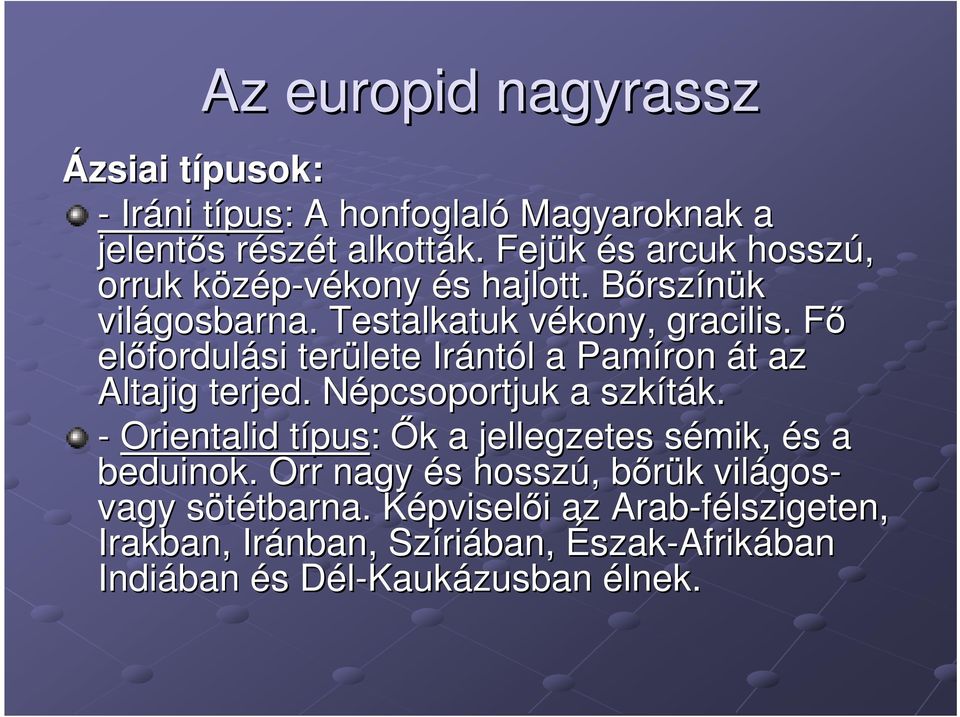 Az europid nagyrassz

Ázsiai típusok:

- Iráni típus: A honfoglaló Magyaroknak a jelentős részét alkották. Fejük és arcuk hosszú, orruk közép-vékony és hajlott. Bőrszínük világosbarna. Testalkatuk vékony, gracilis. Fő előfordulási területe Irántól a Pamíron át az Altajig terjed. Népcsoportjuk a szkíták.

- Orientalid típus: Ők a jellegzetes sémik, és a beduinok. Orr nagy és hosszú, bőrük világos- vagy sötétbarna. Képviselői az Arab-félszigeten, Irakban, Iránban, Szíriában, Észak-Afrikában Indiában és Dél-Kaukázusban élnek.